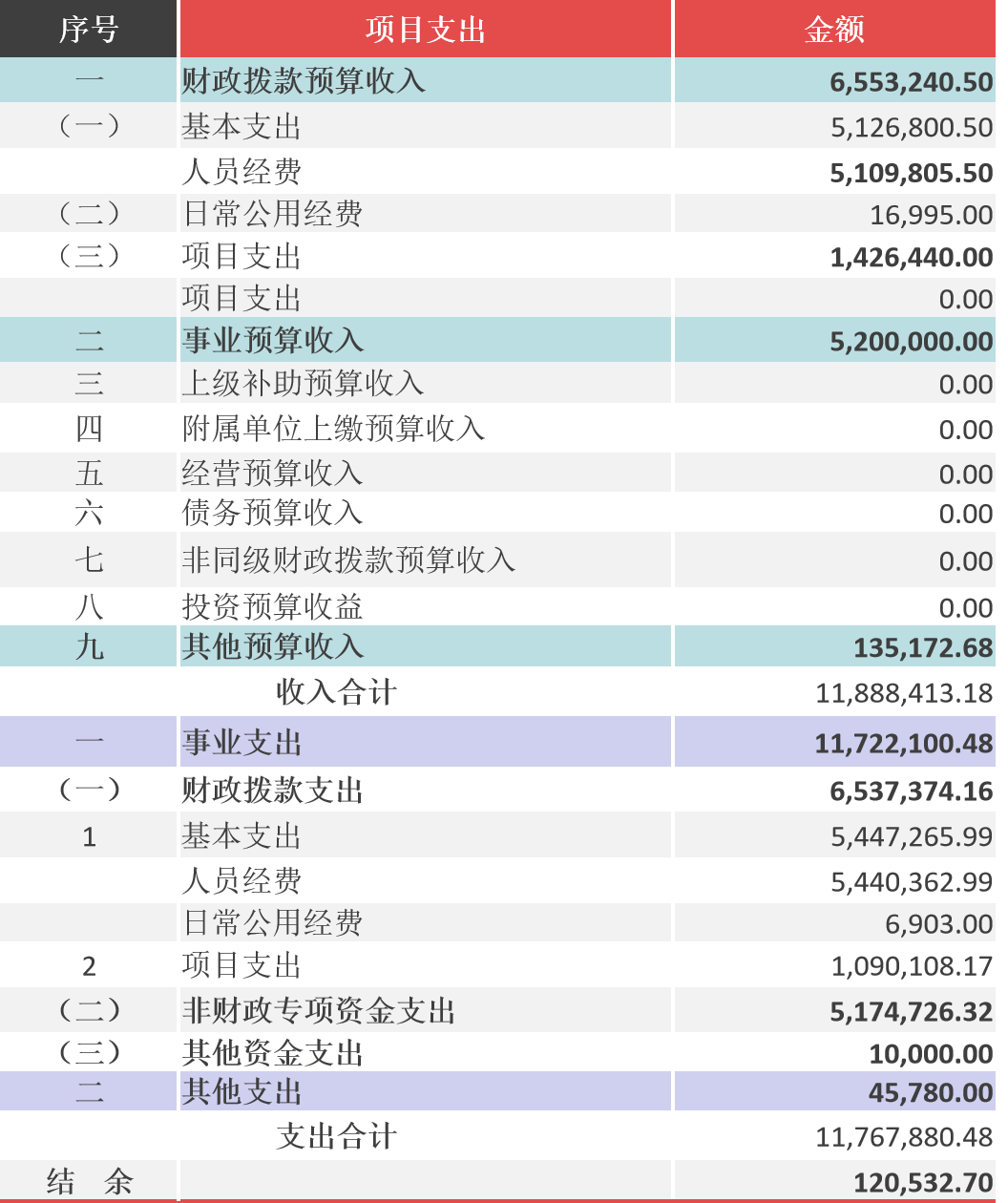 | 序号 | 项目支出 | 金额 |
|---|---|---|
| 一 | 财政拨款预算收入 | 6,553,240.50 |
| （一） | 基本支出 | 5,126,800.50 |
|  | 人员经费 | 5,109,805.50 |
| （二） | 日常公用经费 | 16,995.00 |
| （三） | 项目支出 | 1,426,440.00 |
|  | 项目支出 | 0.00 |
| 二 | 事业预算收入 | 5,200,000.00 |
| 三 | 上级补助预算收入 | 0.00 |
| 四 | 附属单位上缴预算收入 | 0.00 |
| 五 | 经营预算收入 | 0.00 |
| 六 | 债务预算收入 | 0.00 |
| 七 | 非同级财政拨款预算收入 | 0.00 |
| 八 | 投资预算收益 | 0.00 |
| 九 | 其他预算收入 | 135,172.68 |
|  | 收入合计 | 11,888,413.18 |
| 一 | 事业支出 | 11,722,100.48 |
| （一） | 财政拨款支出 | 6,537,374.16 |
| 1 | 基本支出 | 5,447,265.99 |
|  | 人员经费 | 5,440,362.99 |
|  | 日常公用经费 | 6,903.00 |
| 2 | 项目支出 | 1,090,108.17 |
| （二） | 非财政专项资金支出 | 5,174,726.32 |
| （三） | 其他资金支出 | 10,000.00 |
| 二 | 其他支出 | 45,780.00 |
|  | 支出合计 | 11,767,880.48 |
| 结　余 |  | 120,532.70 |